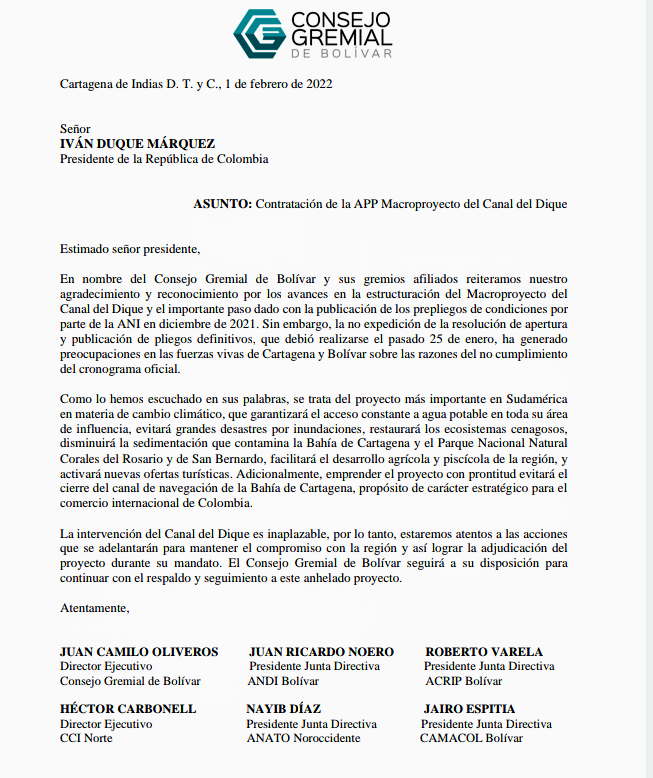 CONSEJO
GREMIAL
DE BOLÍVAR

Cartagena de Indias D. T. y C., 1 de febrero de 2022

Señor
IVÁN DUQUE MÁRQUEZ
Presidente de la República de Colombia

ASUNTO: Contratación de la APP Macroproyecto del Canal del Dique

Estimado señor presidente,

En nombre del Consejo Gremial de Bolívar y sus gremios afiliados reiteramos nuestro agradecimiento y reconocimiento por los avances en la estructuración del Macroproyecto del Canal del Dique y el importante paso dado con la publicación de los prepliegos de condiciones por parte de la ANI en diciembre de 2021. Sin embargo, la no expedición de la resolución de apertura y publicación de pliegos definitivos, que debió realizarse el pasado 25 de enero, ha generado preocupaciones en las fuerzas vivas de Cartagena y Bolívar sobre las razones del no cumplimiento del cronograma oficial.

Como lo hemos escuchado en sus palabras, se trata del proyecto más importante en Sudamérica en materia de cambio climático, que garantizará el acceso constante a agua potable en toda su área de influencia, evitará grandes desastres por inundaciones, restaurará los ecosistemas cenagosos, disminuirá la sedimentación que contamina la Bahía de Cartagena y el Parque Nacional Natural Corales del Rosario y de San Bernardo, facilitará el desarrollo agrícola y piscícola de la región, y activará nuevas ofertas turísticas. Adicionalmente, emprender el proyecto con prontitud evitará el cierre del canal de navegación de la Bahía de Cartagena, propósito de carácter estratégico para el comercio internacional de Colombia.

La intervención del Canal del Dique es inaplazable, por lo tanto, estaremos atentos a las acciones que se adelantarán para mantener el compromiso con la región y así lograr la adjudicación del proyecto durante su mandato. El Consejo Gremial de Bolívar seguirá a su disposición para continuar con el respaldo y seguimiento a este anhelado proyecto.

Atentamente,

JUAN CAMILO OLIVEROS
Director Ejecutivo
Consejo Gremial de Bolívar

JUAN RICARDO NOERO
Presidente Junta Directiva
ANDI Bolívar

ROBERTO VARELA
Presidente Junta Directiva
ACRIP Bolívar

HÉCTOR CARBONELL
Director Ejecutivo
CCI Norte

NAYIB DÍAZ
Presidente Junta Directiva
ANATO Noroccidente

JAIRO ESPITIA
Presidente Junta Directiva
CAMACOL Bolívar